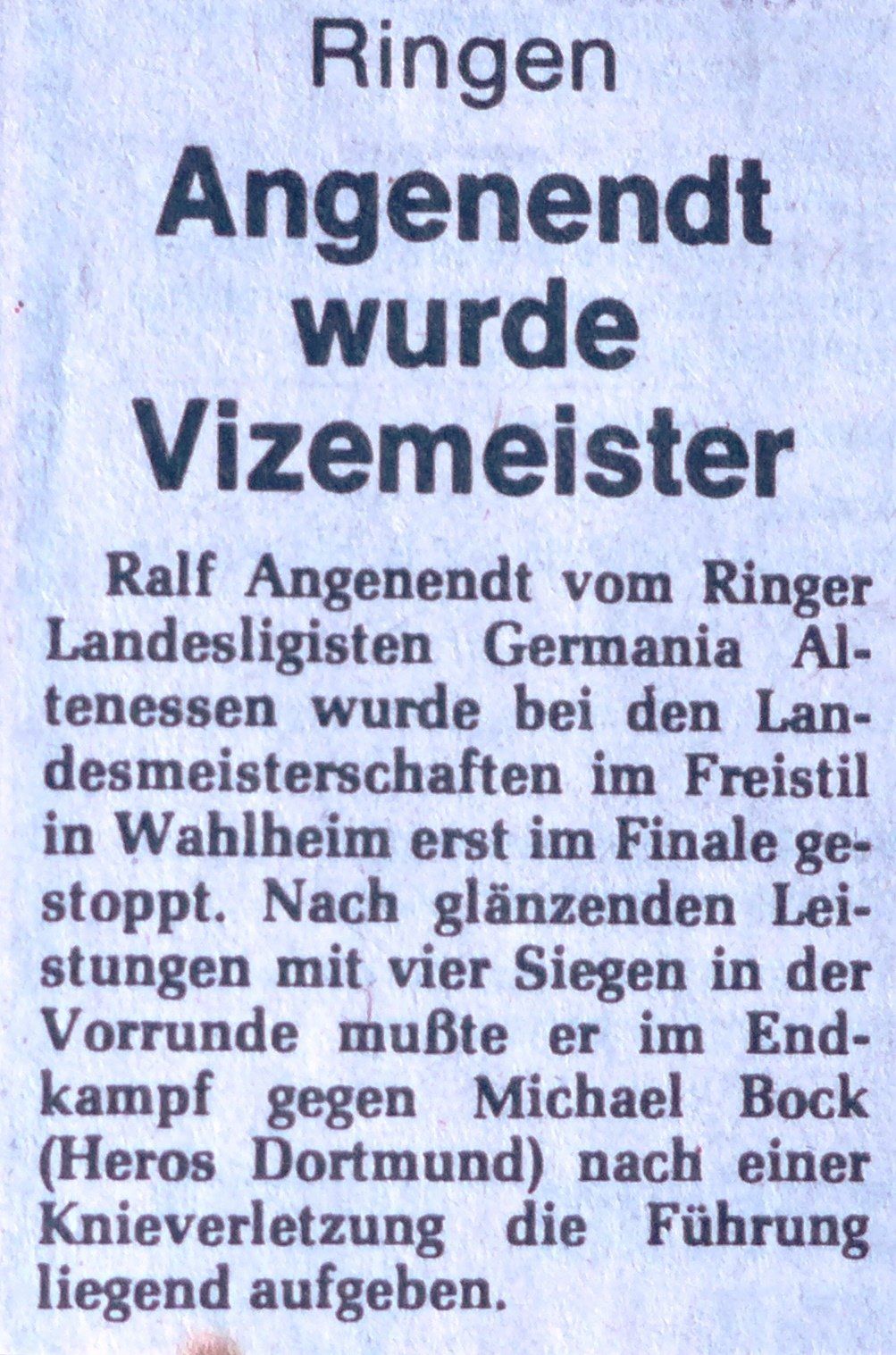 Ringen

Angenendt wurde Vizemeister

Ralf Angenendt vom Ringer Landesligisten Germania Altenessen wurde bei den Landesmeisterschaften im Freistil in Wahlheim erst im Finale gestoppt. Nach glänzenden Leistungen mit vier Siegen in der Vorrunde mußte er im Endkampf gegen Michael Bock (Heros Dortmund) nach einer Knieverletzung die Führung liegend aufgeben.